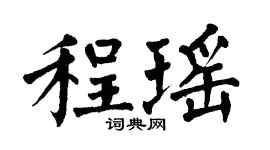 程瑶
词典网